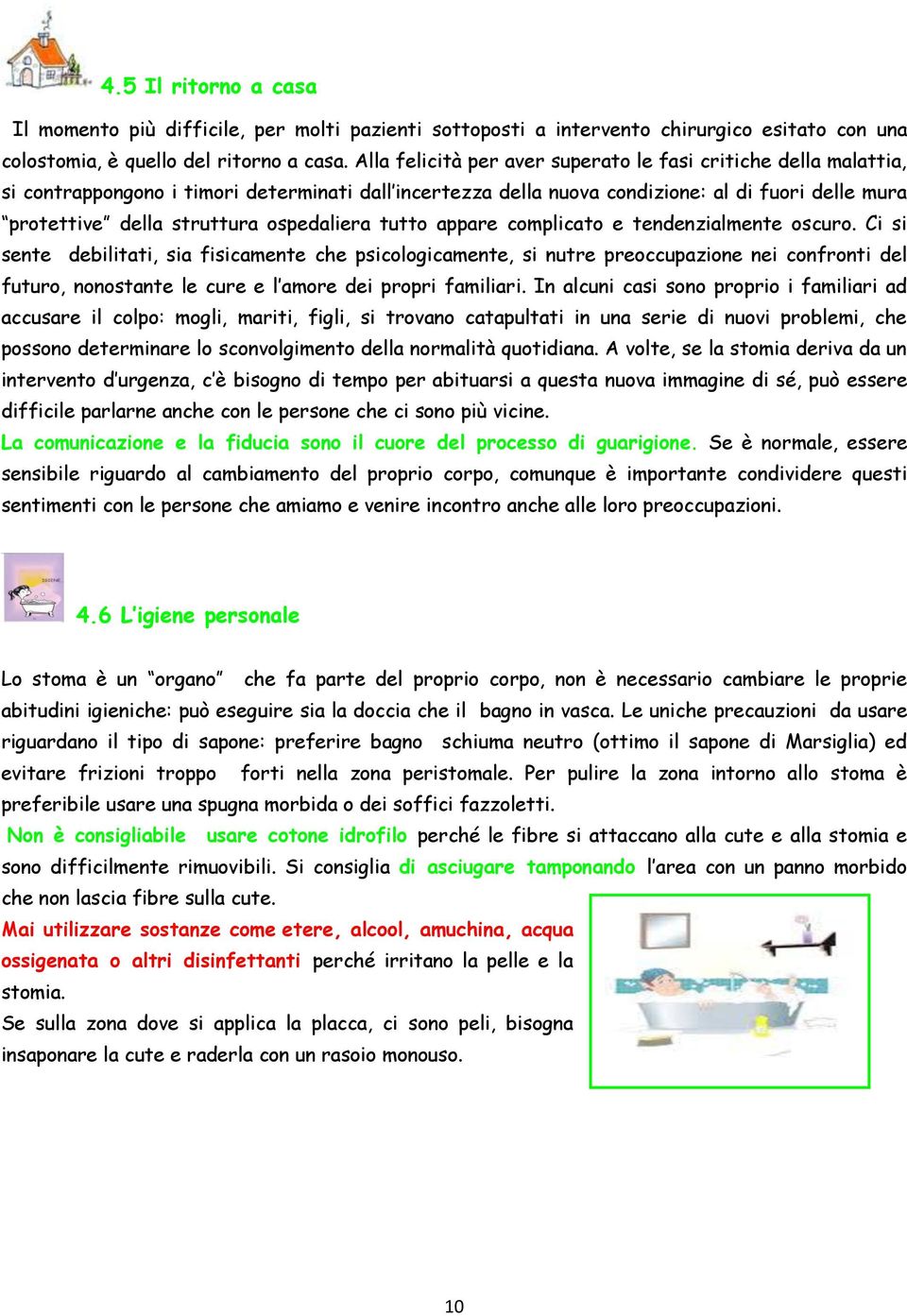 4.5 Il ritorno a casa

Il momento più difficile, per molti pazienti sottoposti a intervento chirurgico esitato con una colostomia, è quello del ritorno a casa. Alla felicità per aver superato le fasi critiche della malattia, si contrappongono i timori determinati dall'incertezza della nuova condizione: al di fuori delle mura "protettive" della struttura ospedaliera tutto appare complicato e tendenzialmente oscuro. Ci si sente debilitati, sia fisicamente che psicologicamente, si nutre preoccupazione nei confronti del futuro, nonostante le cure e l'amore dei propri familiari. In alcuni casi sono proprio i familiari ad accusare il colpo: mogli, mariti, figli, si trovano catapultati in una serie di nuovi problemi, che possono determinare lo sconvolgimento della normalità quotidiana. A volte, se la stomia deriva da un intervento d'urgenza, c'è bisogno di tempo per abituarsi a questa nuova immagine di sé, può essere difficile parlarne anche con le persone che ci sono più vicine.
La comunicazione e la fiducia sono il cuore del processo di guarigione. Se è normale, essere sensibile riguardo al cambiamento del proprio corpo, comunque è importante condividere questi sentimenti con le persone che amiamo e venire incontro anche alle loro preoccupazioni.

4.6 L'igiene personale

Lo stoma è un "organo" che fa parte del proprio corpo, non è necessario cambiare le proprie abitudini igieniche: può eseguire sia la doccia che il bagno in vasca. Le uniche precauzioni da usare riguardano il tipo di sapone: preferire bagno schiuma neutro (ottimo il sapone di Marsiglia) ed evitare frizioni troppo forti nella zona peristomale. Per pulire la zona intorno allo stoma è preferibile usare una spugna morbida o dei soffici fazzoletti.
Non è consigliabile usare cotone idrofilo perché le fibre si attaccano alla cute e alla stomia e sono difficilmente rimuovibili. Si consiglia di asciugare tamponando l'area con un panno morbido che non lascia fibre sulla cute.
Mai utilizzare sostanze come etere, alcool, amuchina, acqua ossigenata o altri disinfettanti perché irritano la pelle e la stomia.
Se sulla zona dove si applica la placca, ci sono peli, bisogna insaponare la cute e raderla con un rasoio monouso.

10